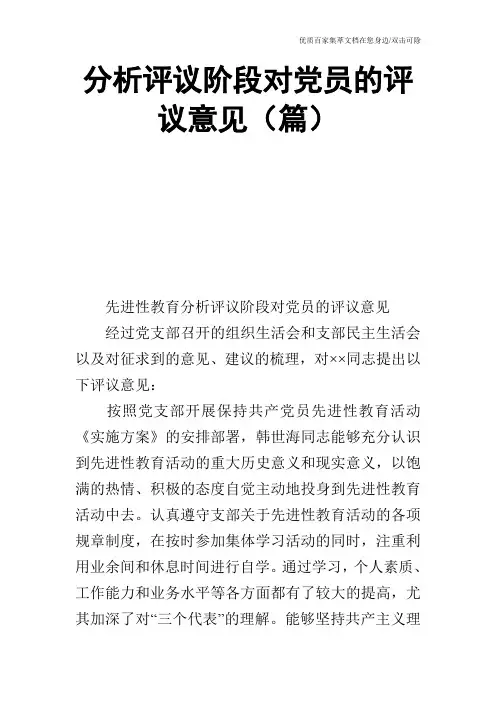 优质百家集萃文档在您身边/双击可除

分析评议阶段对党员的评议意见（篇）

先进性教育分析评议阶段对党员的评议意见

经过党支部召开的组织生活会和支部民主生活会以及对征求到的意见、建议的梳理，对××同志提出以下评议意见：

按照党支部开展保持共产党员先进性教育活动《实施方案》的安排部署，韩世海同志能够充分认识到先进性教育活动的重大历史意义和现实意义，以饱满的热情、积极的态度自觉主动地投身到先进性教育活动中去。认真遵守支部关于先进性教育活动的各项规章制度，在按时参加集体学习活动的同时，注重利用业余间和休息时间进行自学。通过学习，个人素质、工作能力和业务水平等各方面都有了较大的提高，尤其加深了对“三个代表”的理解。能够坚持共产主义理